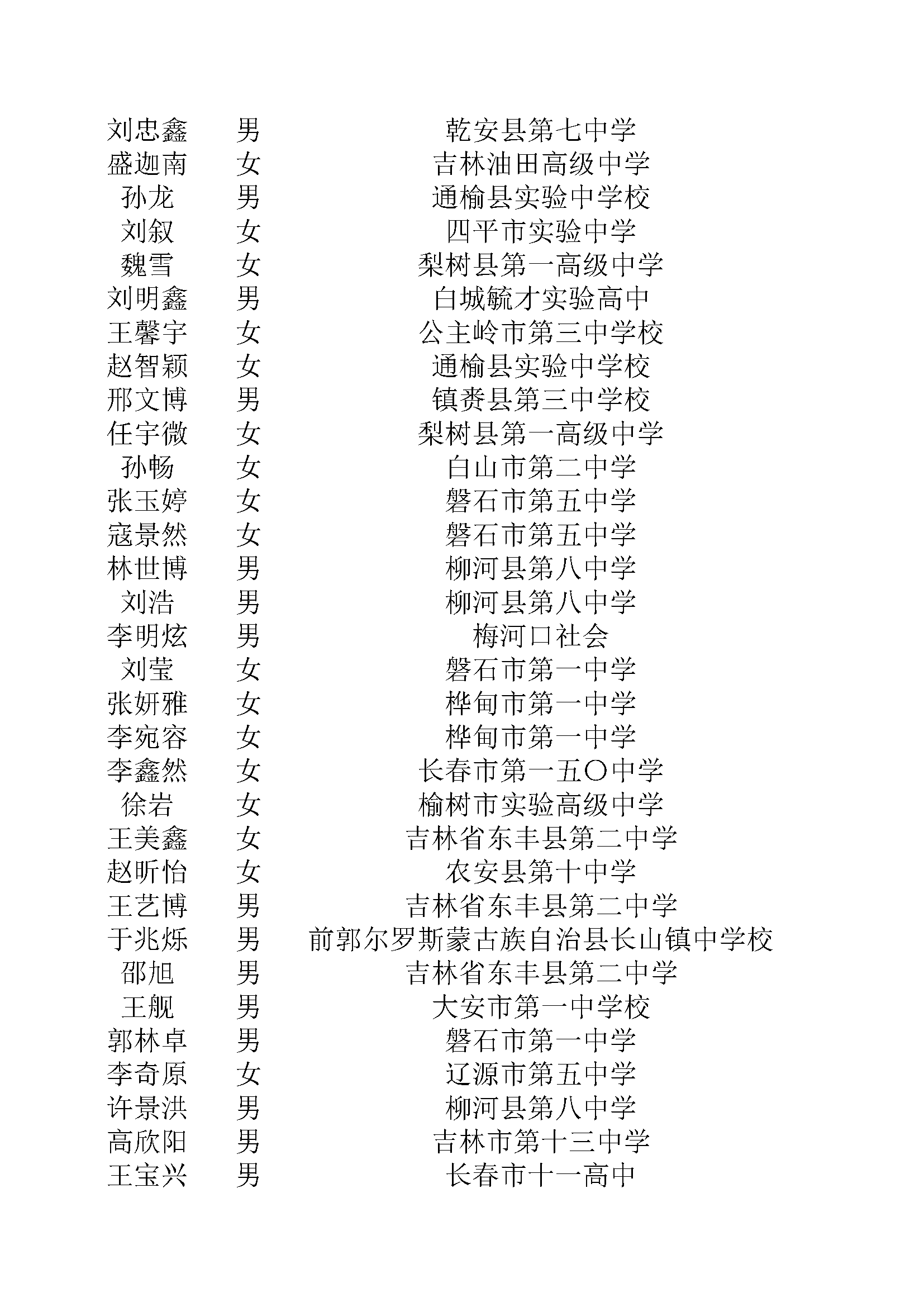 | 刘忠鑫 | 男 | 乾安县第七中学 |
|---|---|---|
| 盛迦南 | 女 | 吉林油田高级中学 |
| 孙龙 | 男 | 通榆县实验中学校 |
| 刘叙 | 女 | 四平市实验中学 |
| 魏雪 | 女 | 梨树县第一高级中学 |
| 刘明鑫 | 男 | 白城毓才实验高中 |
| 王馨宇 | 女 | 公主岭市第三中学校 |
| 赵智颖 | 女 | 通榆县实验中学校 |
| 邢文博 | 男 | 镇赉县第三中学校 |
| 任宇微 | 女 | 梨树县第一高级中学 |
| 孙畅 | 女 | 白山市第二中学 |
| 张玉婷 | 女 | 磐石市第五中学 |
| 寇景然 | 女 | 磐石市第五中学 |
| 林世博 | 男 | 柳河县第八中学 |
| 刘浩 | 男 | 柳河县第八中学 |
| 李明炫 | 男 | 梅河口社会 |
| 刘莹 | 女 | 磐石市第一中学 |
| 张妍雅 | 女 | 桦甸市第一中学 |
| 李宛容 | 女 | 桦甸市第一中学 |
| 李鑫然 | 女 | 长春市第一五〇中学 |
| 徐岩 | 女 | 榆树市实验高级中学 |
| 王美鑫 | 女 | 吉林省东丰县第二中学 |
| 赵昕怡 | 女 | 农安县第十中学 |
| 王艺博 | 男 | 吉林省东丰县第二中学 |
| 于兆烁 | 男 | 前郭尔罗斯蒙古族自治县长山镇中学校 |
| 邵旭 | 男 | 吉林省东丰县第二中学 |
| 王舰 | 男 | 大安市第一中学校 |
| 郭林卓 | 男 | 磐石市第一中学 |
| 李奇原 | 女 | 辽源市第五中学 |
| 许景洪 | 男 | 柳河县第八中学 |
| 高欣阳 | 男 | 吉林市第十三中学 |
| 王宝兴 | 男 | 长春市十一高中 |